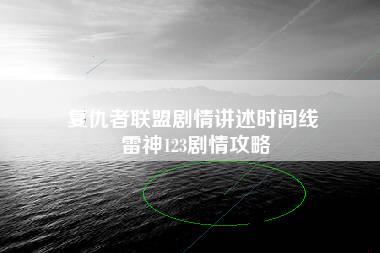 复仇者联盟剧情讲述时间线
雷神123剧情攻略